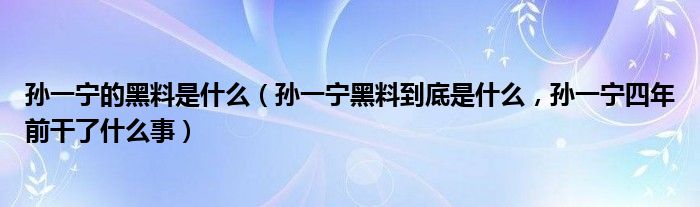 孙一宁的黑料是什么（孙一宁黑料到底是什么，孙一宁四年前干了什么事）